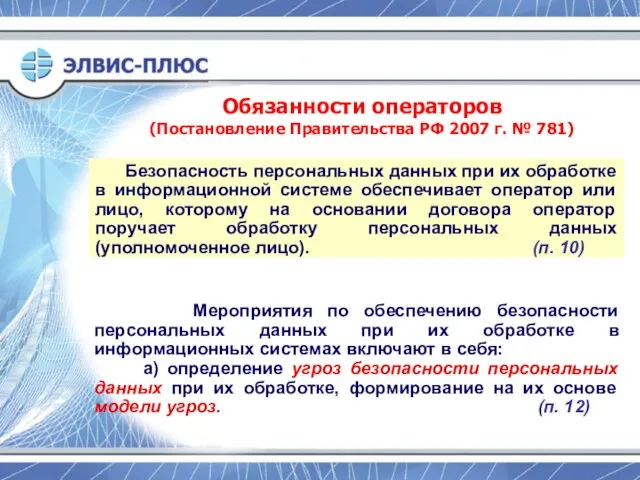 ЭЛВИС-ПЛЮС

Обязанности операторов
(Постановление Правительства РФ 2007 г. № 781)

Безопасность персональных данных при их обработке в информационной системе обеспечивает оператор или лицо, которому на основании договора оператор поручает обработку персональных данных (уполномоченное лицо). (п. 10)

Мероприятия по обеспечению безопасности персональных данных при их обработке в информационных системах включают в себя:

а) определение угроз безопасности персональных данных при их обработке, формирование на их основе модели угроз. (п. 12)